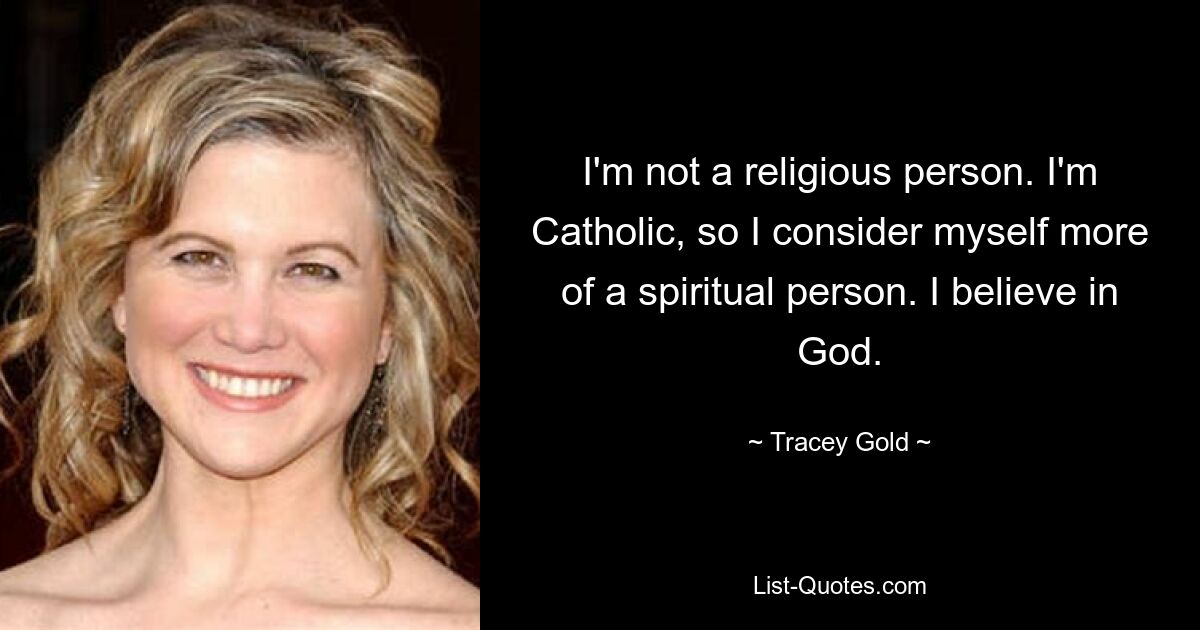 I'm not a religious person. I'm Catholic, so I consider myself more of a spiritual person. I believe in God.

~ Tracey Gold ~

List-Quotes.com